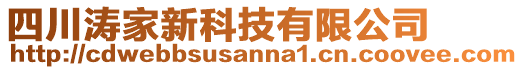 四川涛家新科技有限公司
http://cdwebbsusanna1.cn.coovee.com